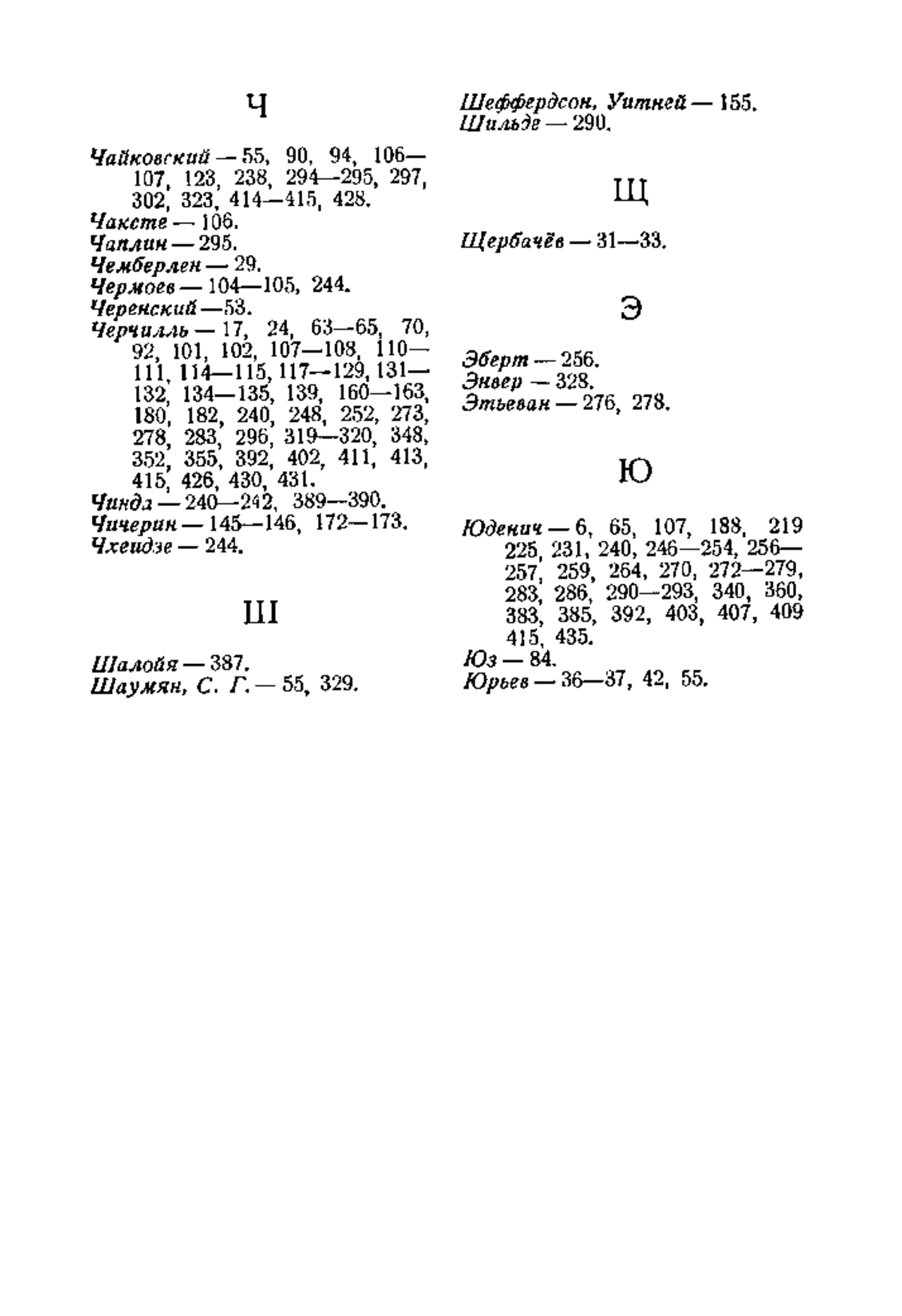 Ч

Чайковский — 55, 90, 94, 106—107, 123, 238, 294—295, 297, 302, 323, 414—415, 428.
Чаксте — 106.
Чаплин — 295.
Чемберлен — 29.
Чермоев — 104—105, 244.
Черенский — 53.
Черчилль — 17, 24, 63—65, 70, 92, 101, 102, 107—108, 110—111, 114—115, 117—129, 131—132, 134—135, 139, 160—163, 180, 182, 240, 248, 252, 273, 278, 283, 296, 319—320, 348, 352, 355, 392, 402, 411, 413, 415, 426, 430, 431.
Чинда — 240—242, 389—390.
Чичерин — 145—146, 172—173.
Чхеидзе — 244.

Ш

Шалойя — 387.
Шаумян, С. Г. — 55, 329.

Шеффердсон, Уитней — 155.
Шильде — 290.

Щ

Щербачёв — 31—33.

Э

Эберт — 256.
Энвер — 328.
Этьеван — 276, 278.

Ю

Юденич — 6, 65, 107, 188, 219 225, 231, 240, 246—254, 256—257, 259, 264, 270, 272—279, 283, 286, 290—293, 340, 360, 383, 385, 392, 403, 407, 409 415, 435.
Юз — 84.
Юрьев — 36—37, 42, 55.